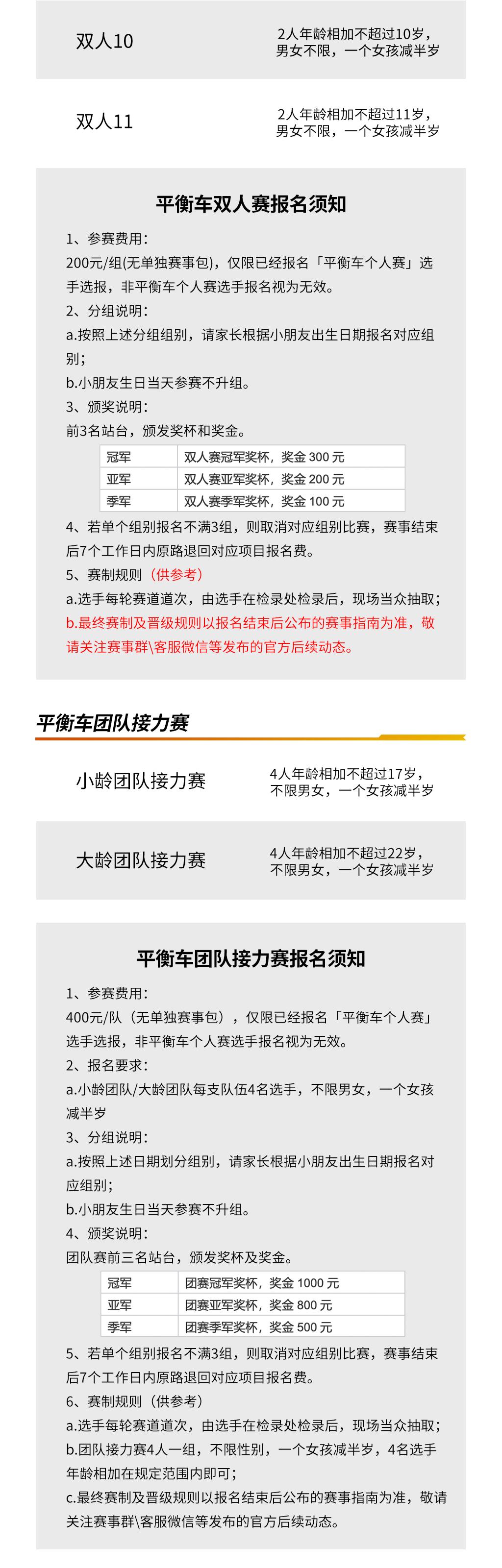 双人10

2人年龄相加不超过10岁，男女不限，一个女孩减半岁

双人11

2人年龄相加不超过11岁，男女不限，一个女孩减半岁

平衡车双人赛报名须知

1、参赛费用：
200元/组(无单独赛事包)，仅限已经报名「平衡车个人赛」选手选报，非平衡车个人赛选手报名视为无效。
2、分组说明：
a.按照上述分组组别，请家长根据小朋友出生日期报名对应组别；
b.小朋友生日当天参赛不升组。
3、颁奖说明：
前3名站台，颁发奖杯和奖金。

| 冠军 | 双人赛冠军奖杯，奖金 300 元 |
|---|---|
| 亚军 | 双人赛亚军奖杯，奖金 200 元 |
| 季军 | 双人赛季军奖杯，奖金 100 元 |

4、若单个组别报名不满3组，则取消对应组别比赛，赛事结束后7个工作日内原路退回对应项目报名费。
5、赛制规则（供参考）
a.选手每轮赛道道次，由选手在检录处检录后，现场当众抽取；
b.最终赛制及晋级规则以报名结束后公布的赛事指南为准，敬请关注赛事群\客服微信等发布的官方后续动态。

平衡车团队接力赛

小龄团队接力赛

4人年龄相加不超过17岁，不限男女，一个女孩减半岁

大龄团队接力赛

4人年龄相加不超过22岁，不限男女，一个女孩减半岁

平衡车团队接力赛报名须知

1、参赛费用：
400元/队（无单独赛事包），仅限已经报名「平衡车个人赛」选手选报，非平衡车个人赛选手报名视为无效。
2、报名要求：
a.小龄团队/大龄团队每支队伍4名选手，不限男女，一个女孩减半岁
3、分组说明：
a.按照上述日期划分组别，请家长根据小朋友出生日期报名对应组别；
b.小朋友生日当天参赛不升组。
4、颁奖说明：
团队赛前三名站台，颁发奖杯及奖金。

| 冠军 | 团赛冠军奖杯，奖金 1000 元 |
|---|---|
| 亚军 | 团赛亚军奖杯，奖金 800 元 |
| 季军 | 团赛季军奖杯，奖金 500 元 |

5、若单个组别报名不满3组，则取消对应组别比赛，赛事结束后7个工作日内原路退回对应项目报名费。
6、赛制规则（供参考）
a.选手每轮赛道道次，由选手在检录处检录后，现场当众抽取；
b.团队接力赛4人一组，不限性别，一个女孩减半岁，4名选手年龄相加在规定范围内即可；
c.最终赛制及晋级规则以报名结束后公布的赛事指南为准，敬请关注赛事群\客服微信等发布的官方后续动态。